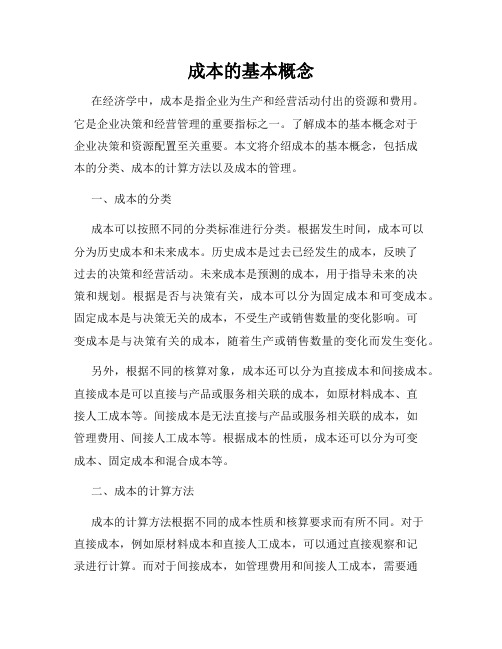 成本的基本概念

在经济学中，成本是指企业为生产和经营活动付出的资源和费用。它是企业决策和经营管理的重要指标之一。了解成本的基本概念对于企业决策和资源配置至关重要。本文将介绍成本的基本概念，包括成本的分类、成本的计算方法以及成本的管理。

一、成本的分类

成本可以按照不同的分类标准进行分类。根据发生时间，成本可以分为历史成本和未来成本。历史成本是过去已经发生的成本，反映了过去的决策和经营活动。未来成本是预测的成本，用于指导未来的决策和规划。根据是否与决策有关，成本可以分为固定成本和可变成本。固定成本是与决策无关的成本，不受生产或销售数量的变化影响。可变成本是与决策有关的成本，随着生产或销售数量的变化而发生变化。

另外，根据不同的核算对象，成本还可以分为直接成本和间接成本。直接成本是可以直接与产品或服务相关联的成本，如原材料成本、直接人工成本等。间接成本是无法直接与产品或服务相关联的成本，如管理费用、间接人工成本等。根据成本的性质，成本还可以分为可变成本、固定成本和混合成本等。

二、成本的计算方法

成本的计算方法根据不同的成本性质和核算要求而有所不同。对于直接成本，例如原材料成本和直接人工成本，可以通过直接观察和记录进行计算。而对于间接成本，如管理费用和间接人工成本，需要通